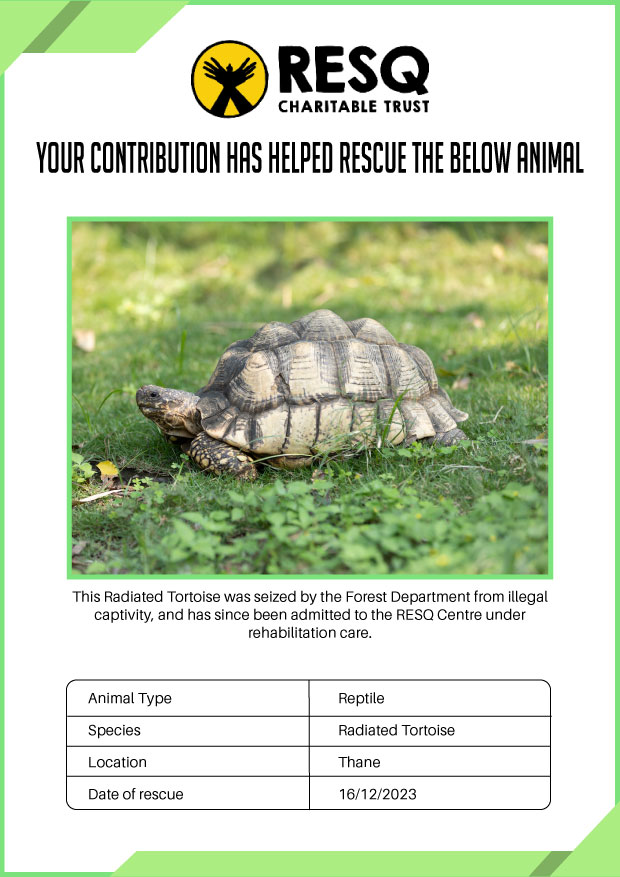 RESQ
CHARITABLE TRUST

YOUR CONTRIBUTION HAS HELPED RESCUE THE BELOW ANIMAL

This Radiated Tortoise was seized by the Forest Department from illegal captivity, and has since been admitted to the RESQ Centre under rehabilitation care.

| Animal Type | Reptile |
|---|---|
| Species | Radiated Tortoise |
| Location | Thane |
| Date of rescue | 16/12/2023 |